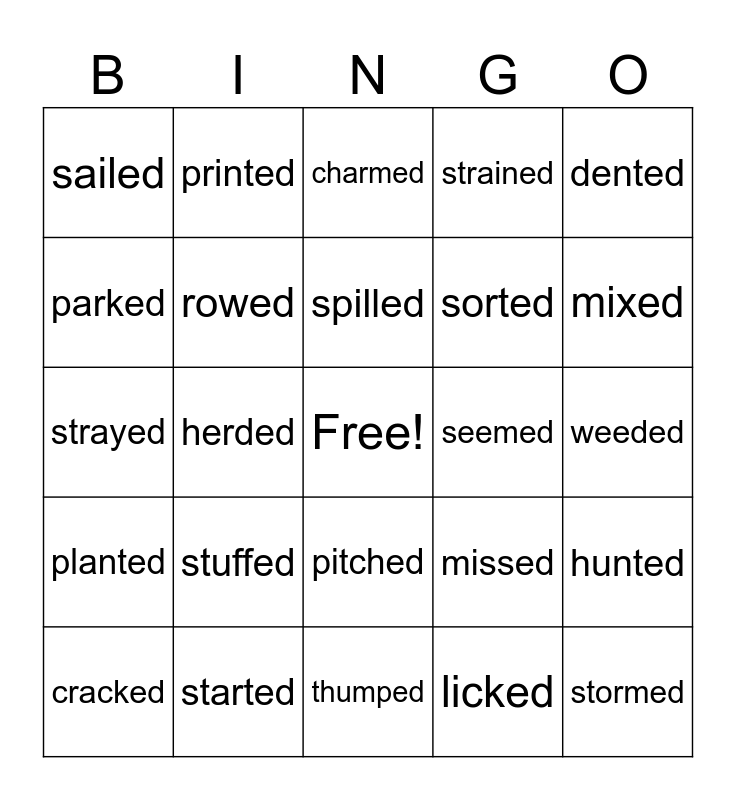 | B | I | N | G | O |
|---|---|---|---|---|
| sailed | printed | charmed | strained | dented |
| parked | rowed | spilled | sorted | mixed |
| strayed | herded | Free! | seemed | weeded |
| planted | stuffed | pitched | missed | hunted |
| cracked | started | thumped | licked | stormed |